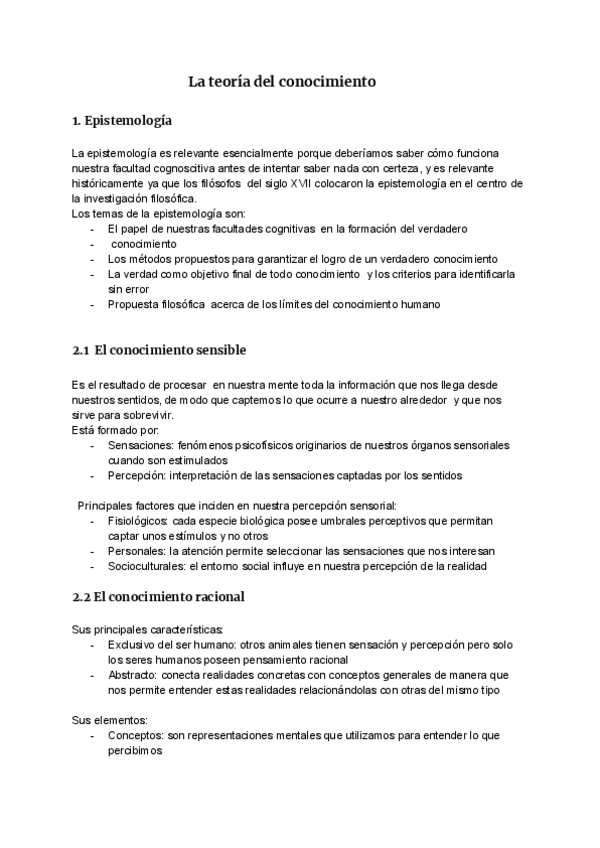 La teoría del conocimiento

1. Epistemología

La epistemología es relevante esencialmente porque deberíamos saber cómo funciona nuestra facultad cognoscitiva antes de intentar saber nada con certeza, y es relevante históricamente ya que los filósofos del siglo XVII colocaron la epistemología en el centro de la investigación filosófica.
Los temas de la epistemología son:
- El papel de nuestras facultades cognitivas en la formación del verdadero
- conocimiento
- Los métodos propuestos para garantizar el logro de un verdadero conocimiento
- La verdad como objetivo final de todo conocimiento y los criterios para identificarla sin error
- Propuesta filosófica acerca de los límites del conocimiento humano

2.1 El conocimiento sensible

Es el resultado de procesar en nuestra mente toda la información que nos llega desde nuestros sentidos, de modo que captemos lo que ocurre a nuestro alrededor y que nos sirve para sobrevivir.
Está formado por:
- Sensaciones: fenómenos psicofísicos originarios de nuestros órganos sensoriales cuando son estimulados
- Percepción: interpretación de las sensaciones captadas por los sentidos

Principales factores que inciden en nuestra percepción sensorial:
- Fisiológicos: cada especie biológica posee umbrales perceptivos que permitan captar unos estímulos y no otros
- Personales: la atención permite seleccionar las sensaciones que nos interesan
- Socioculturales: el entorno social influye en nuestra percepción de la realidad

2.2 El conocimiento racional

Sus principales características:
- Exclusivo del ser humano: otros animales tienen sensación y percepción pero solo los seres humanos poseen pensamiento racional
- Abstracto: conecta realidades concretas con conceptos generales de manera que nos permite entender estas realidades relacionándolas con otras del mismo tipo

Sus elementos:
- Conceptos: son representaciones mentales que utilizamos para entender lo que percibimos